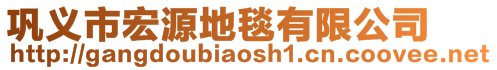 巩义市宏源地毯有限公司
http://gangdoubiaosh1.cn.coovee.net